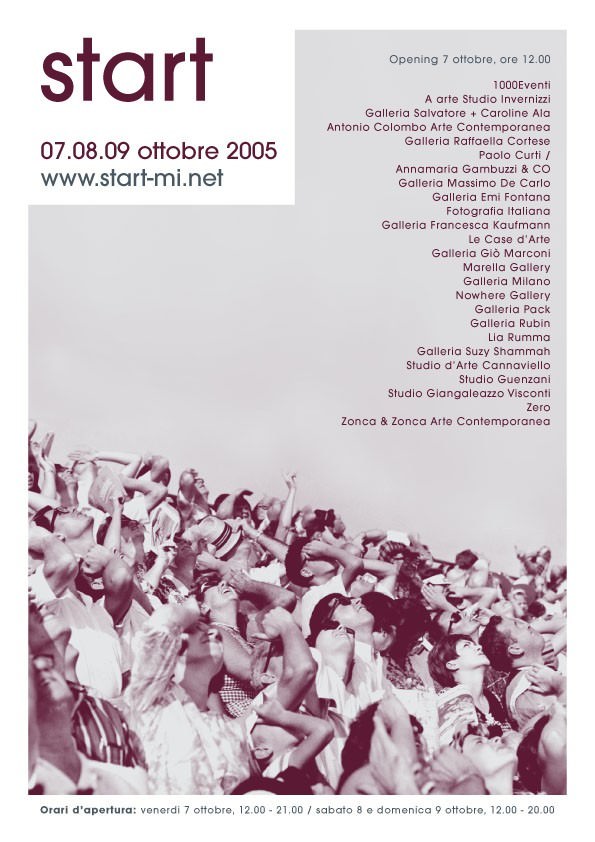 start

07.08.09 ottobre 2005
www.start-mi.net

Opening 7 ottobre, ore 12.00

1000Eventi
A arte Studio Invernizzi
Galleria Salvatore + Caroline Ala
Antonio Colombo Arte Contemporanea
Galleria Raffaella Cortese
Paolo Curti /
Annamaria Gambuzzi & CO
Galleria Massimo De Carlo
Galleria Emi Fontana
Fotografia Italiana
Galleria Francesca Kaufmann
Le Case d'Arte
Galleria Giò Marconi
Marella Gallery
Galleria Milano
Nowhere Gallery
Galleria Pack
Galleria Rubin
Lia Rumma
Galleria Suzy Shammah
Studio d'Arte Cannaviello
Studio Guenzani
Studio Giangaleazzo Visconti
Zero
Zonca & Zonca Arte Contemporanea

Orari d'apertura: venerdì 7 ottobre, 12.00 - 21.00 / sabato 8 e domenica 9 ottobre, 12.00 - 20.00